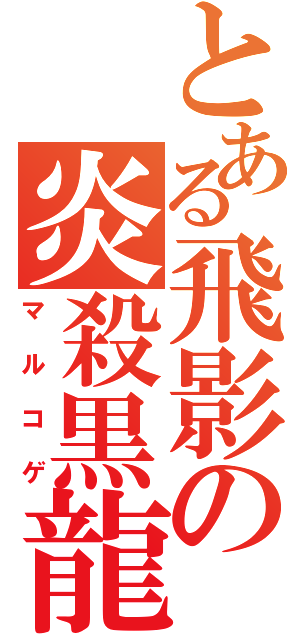 とある飛影の
炎殺黒龍
マルコゲ